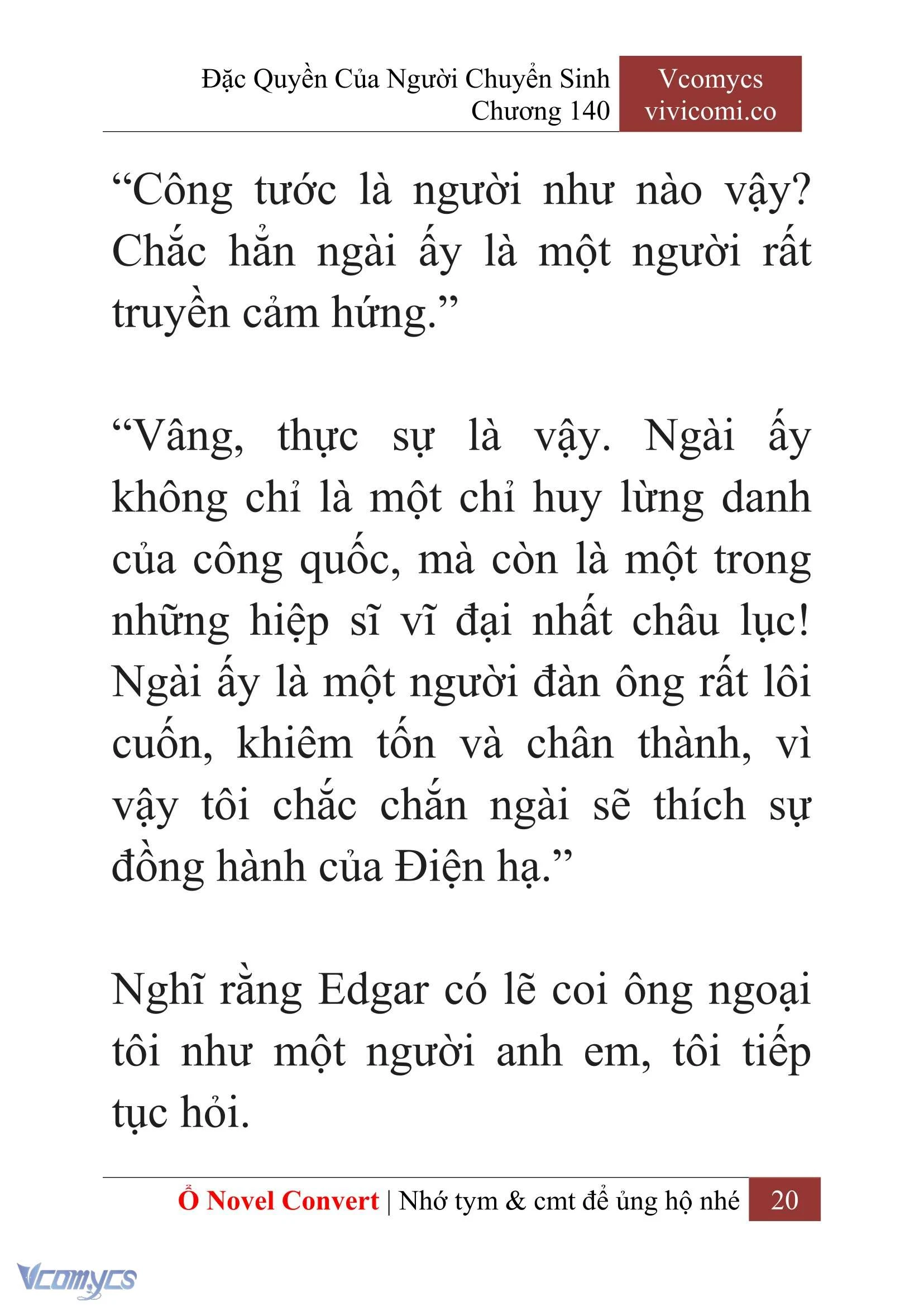 Đặc Quyền Của Người Chuyển Sinh
Chương 140

Vcomycs
vivicomi.co

“Công tước là người như nào vậy? Chắc hẳn ngài ấy là một người rất truyền cảm hứng.”

“Vâng, thực sự là vậy. Ngài ấy không chỉ là một chỉ huy lừng danh của công quốc, mà còn là một trong những hiệp sĩ vĩ đại nhất châu lục! Ngài ấy là một người đàn ông rất lôi cuốn, khiêm tốn và chân thành, vì vậy tôi chắc chắn ngài sẽ thích sự đồng hành của Điện hạ.”

Nghĩ rằng Edgar có lẽ coi ông ngoại tôi như một người anh em, tôi tiếp tục hỏi.

Ổ Novel Convert | Nhớ tym & cmt để ủng hộ nhé 20

Vcomycs